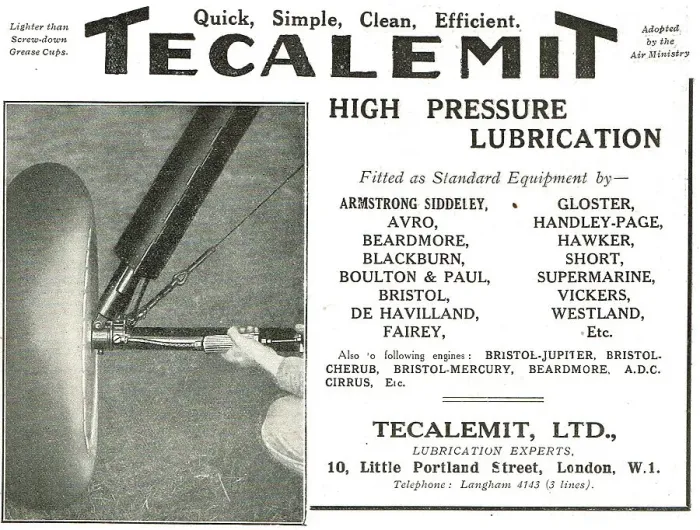 Lighter than Screw-down Grease Cups.

Quick, Simple, Clean, Efficient.

TECALEMIT

Adopted by the Air Ministry

HIGH PRESSURE LUBRICATION

Fitted as Standard Equipment by—

ARMSTRONG SIDDELEY,
AVRO,
BEARDMORE,
BLACKBURN,
BOULTON & PAUL,
BRISTOL,
DE HAVILLAND,
FAIREY,

GLOSTER,
HANDLEY-PAGE,
HAWKER,
SHORT,
SUPERMARINE,
VICKERS,
WESTLAND,
Etc.

Also 'o following engines: BRISTOL-JUPITER, BRISTOL-CHERUB, BRISTOL-MERCURY, BEARDMORE, A.D.C. CIRRUS, Etc.

TECALEMIT, LTD.,
LUBRICATION EXPERTS,
10, Little Portland Street, London, W.1.
Telephone: Langham 4143 (3 lines).